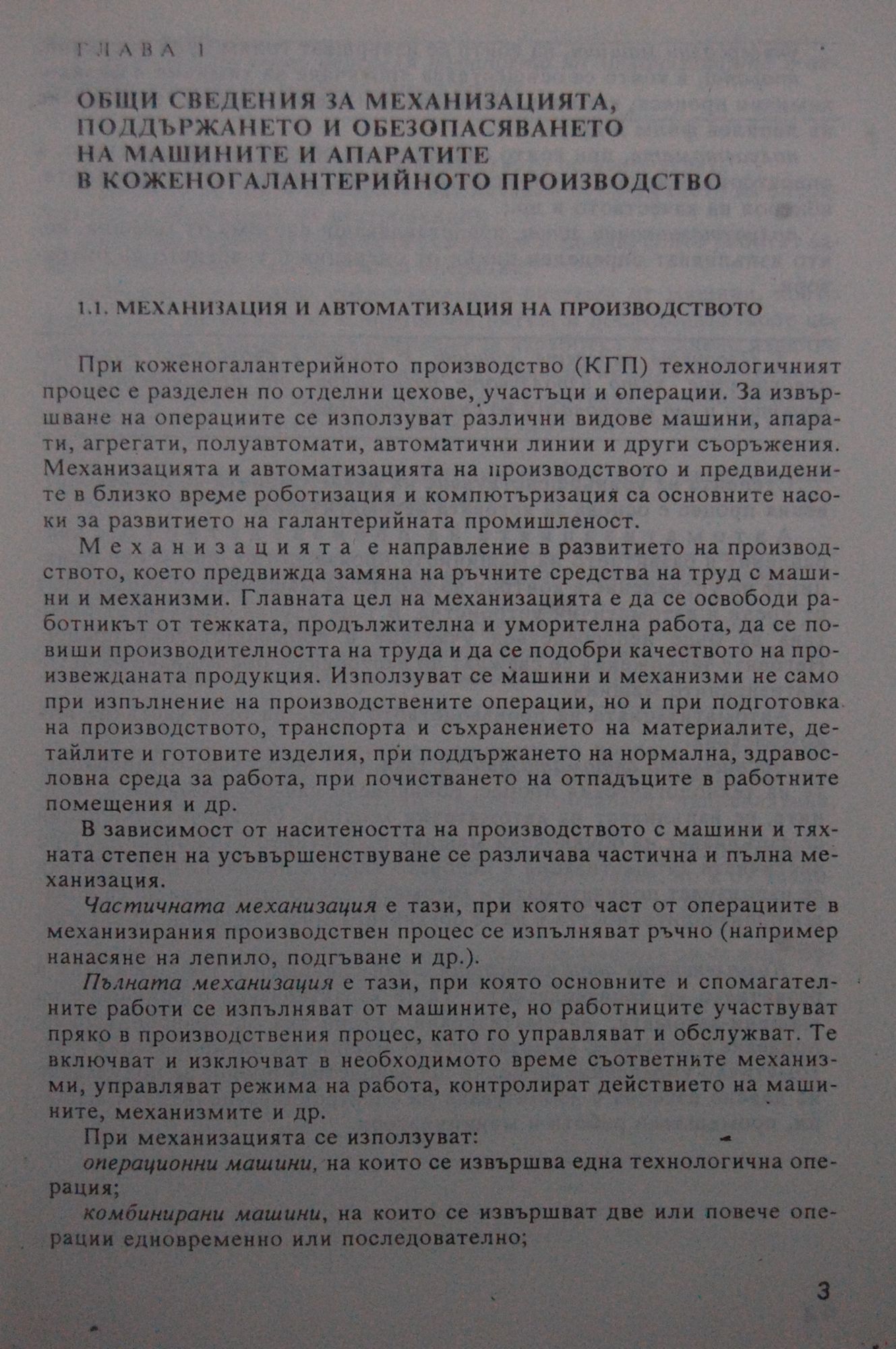 ГЛАВА 1

ОБЩИ СВЕДЕНИЯ ЗА МЕХАНИЗАЦИЯТА, ПОДДЪРЖАНЕТО И ОБЕЗОПАСЯВАНЕТО НА МАШИНИТЕ И АПАРАТИТЕ В КОЖЕНОГАЛАНТЕРИЙНОТО ПРОИЗВОДСТВО

1.1. МЕХАНИЗАЦИЯ И АВТОМАТИЗАЦИЯ НА ПРОИЗВОДСТВОТО

При коженогалантерийното производство (КГП) технологичният процес е разделен по отделни цехове, участъци и операции. За извършване на операциите се използуват различни видове машини, апарати, агрегати, полуавтомати, автоматични линии и други съоръжения. Механизацията и автоматизацията на производството и предвидените в близко време роботизация и компютъризация са основните насоки за развитието на галантерийната промишленост.

Механизацията е направление в развитието на производството, което предвижда замяна на ръчните средства на труд с машини и механизми. Главната цел на механизацията е да се освободи работникът от тежката, продължителна и уморителна работа, да се повиши производителността на труда и да се подобри качеството на произвежданата продукция. Използуват се машини и механизми не само при изпълнение на производствените операции, но и при подготовка на производството, транспорта и съхранението на материалите, детайлите и готовите изделия, при поддържането на нормална, здравословна среда за работа, при почистването на отпадъците в работните помещения и др.

В зависимост от наситеността на производството с машини и тяхната степен на усъвършенствуване се различава частична и пълна механизация.

Частичната механизация е тази, при която част от операциите в механизирания производствен процес се изпълняват ръчно (например нанасяне на лепило, подгъване и др.).

Пълната механизация е тази, при която основните и спомагателните работи се изпълняват от машините, но работниците участвуват пряко в производствения процес, като го управляват и обслужват. Те включват и изключват в необходимото време съответните механизми, управляват режима на работа, контролират действието на машините, механизмите и др.

При механизацията се използуват:

операционни машини, на които се извършва една технологична операция;

комбинирани машини, на които се извършват две или повече операции едновременно или последователно;

3